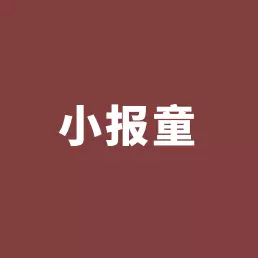 小报童